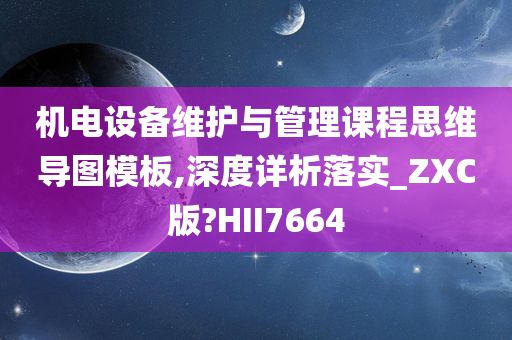 机电设备维护与管理课程思维导图模板,深度详析落实_ZXC版?HII7664